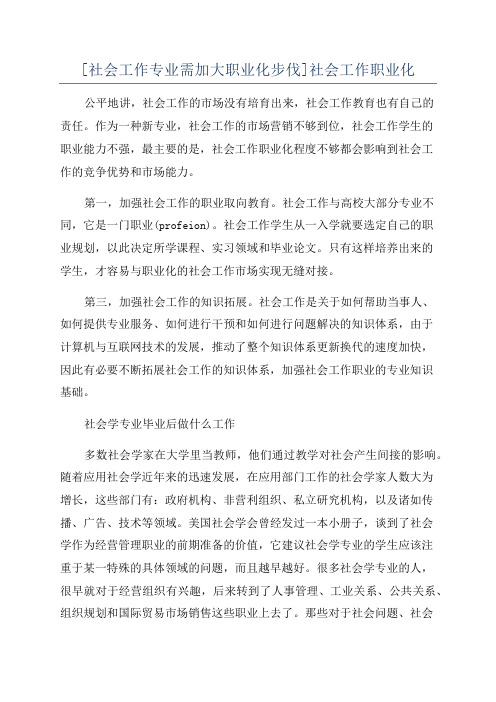 [社会工作专业需加大职业化步伐]社会工作职业化

公平地讲，社会工作的市场没有培育出来，社会工作教育也有自己的责任。作为一种新专业，社会工作的市场营销不够到位，社会工作学生的职业能力不强，最主要的是，社会工作职业化程度不够都会影响到社会工作的竞争优势和市场能力。

第一，加强社会工作的职业取向教育。社会工作与高校大部分专业不同，它是一门职业(profeion)。社会工作学生从一入学就要选定自己的职业规划，以此决定所学课程、实习领域和毕业论文。只有这样培养出来的学生，才容易与职业化的社会工作市场实现无缝对接。

第三，加强社会工作的知识拓展。社会工作是关于如何帮助当事人、如何提供专业服务、如何进行干预和如何进行问题解决的知识体系，由于计算机与互联网技术的发展，推动了整个知识体系更新换代的速度加快，因此有必要不断拓展社会工作的知识体系，加强社会工作职业的专业知识基础。

社会学专业毕业后做什么工作

多数社会学家在大学里当教师，他们通过教学对社会产生间接的影响。随着应用社会学近年来的迅速发展，在应用部门工作的社会学家人数大为增长，这些部门有：政府机构、非营利组织、私立研究机构，以及诸如传播、广告、技术等领域。美国社会学会曾经发过一本小册子，谈到了社会学作为经营管理职业的前期准备的价值，它建议社会学专业的学生应该注重于某一特殊的具体领域的问题，而且越早越好。很多社会学专业的人，很早就对于经营组织有兴趣，后来转到了人事管理、工业关系、公共关系、组织规划和国际贸易市场销售这些职业上去了。那些对于社会问题、社会